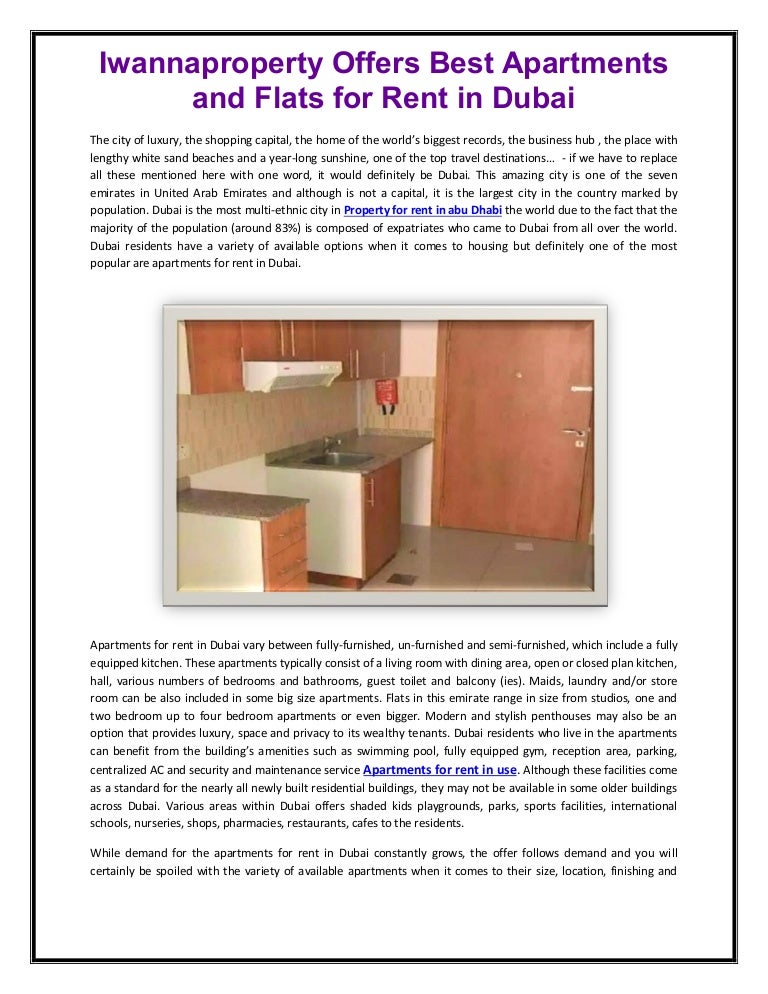 Iwannaproperty Offers Best Apartments and Flats for Rent in Dubai

The city of luxury, the shopping capital, the home of the world's biggest records, the business hub , the place with lengthy white sand beaches and a year-long sunshine, one of the top travel destinations… - if we have to replace all these mentioned here with one word, it would definitely be Dubai. This amazing city is one of the seven emirates in United Arab Emirates and although is not a capital, it is the largest city in the country marked by population. Dubai is the most multi-ethnic city in Property for rent in abu Dhabi the world due to the fact that the majority of the population (around 83%) is composed of expatriates who came to Dubai from all over the world. Dubai residents have a variety of available options when it comes to housing but definitely one of the most popular are apartments for rent in Dubai.

Apartments for rent in Dubai vary between fully-furnished, un-furnished and semi-furnished, which include a fully equipped kitchen. These apartments typically consist of a living room with dining area, open or closed plan kitchen, hall, various numbers of bedrooms and bathrooms, guest toilet and balcony (ies). Maids, laundry and/or store room can be also included in some big size apartments. Flats in this emirate range in size from studios, one and two bedroom up to four bedroom apartments or even bigger. Modern and stylish penthouses may also be an option that provides luxury, space and privacy to its wealthy tenants. Dubai residents who live in the apartments can benefit from the building's amenities such as swimming pool, fully equipped gym, reception area, parking, centralized AC and security and maintenance service Apartments for rent in use. Although these facilities come as a standard for the nearly all newly built residential buildings, they may not be available in some older buildings across Dubai. Various areas within Dubai offers shaded kids playgrounds, parks, sports facilities, international schools, nurseries, shops, pharmacies, restaurants, cafes to the residents.

While demand for the apartments for rent in Dubai constantly grows, the offer follows demand and you will certainly be spoiled with the variety of available apartments when it comes to their size, location, finishing and